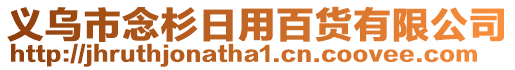 义乌市念杉日用百货有限公司
http://jhruthjonatha1.cn.coovee.com